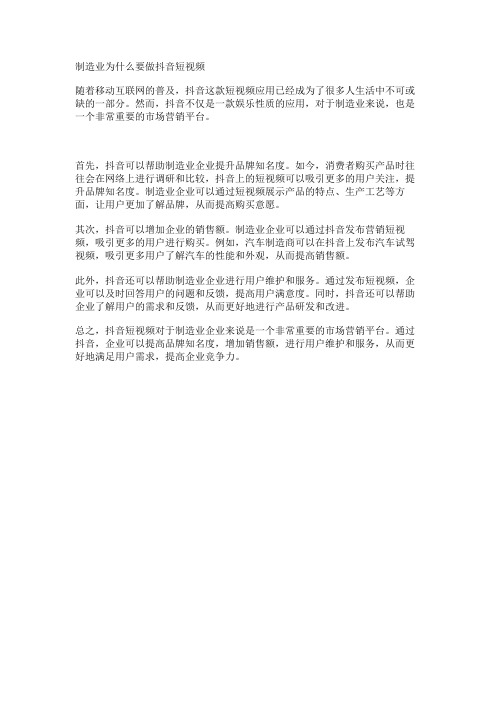 制造业为什么要做抖音短视频

随着移动互联网的普及，抖音这款短视频应用已经成为了很多人生活中不可或缺的一部分。然而，抖音不仅是一款娱乐性质的应用，对于制造业来说，也是一个非常重要的市场营销平台。

首先，抖音可以帮助制造业企业提升品牌知名度。如今，消费者购买产品时往往会在网络上进行调研和比较，抖音上的短视频可以吸引更多的用户关注，提升品牌知名度。制造业企业可以通过短视频展示产品的特点、生产工艺等方面，让用户更加了解品牌，从而提高购买意愿。

其次，抖音可以增加企业的销售额。制造业企业可以通过抖音发布营销短视频，吸引更多的用户进行购买。例如，汽车制造商可以在抖音上发布汽车试驾视频，吸引更多用户了解汽车的性能和外观，从而提高销售额。

此外，抖音还可以帮助制造业企业进行用户维护和服务。通过发布短视频，企业可以及时回答用户的问题和反馈，提高用户满意度。同时，抖音还可以帮助企业了解用户的需求和反馈，从而更好地进行产品研发和改进。

总之，抖音短视频对于制造业企业来说是一个非常重要的市场营销平台。通过抖音，企业可以提高品牌知名度，增加销售额，进行用户维护和服务，从而更好地满足用户需求，提高企业竞争力。